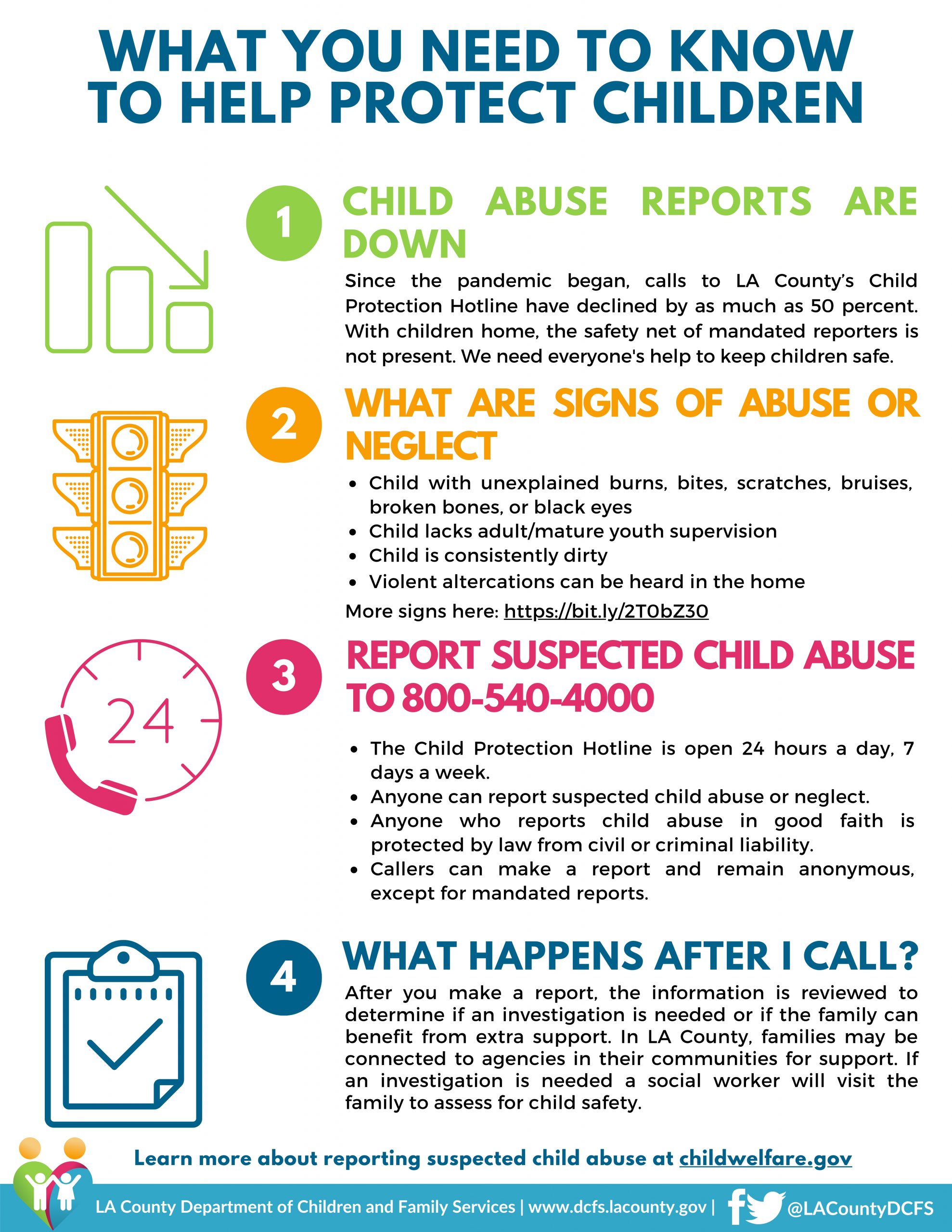 WHAT YOU NEED TO KNOW TO HELP PROTECT CHILDREN

1

CHILD ABUSE REPORTS ARE DOWN

Since the pandemic began, calls to LA County's Child Protection Hotline have declined by as much as 50 percent. With children home, the safety net of mandated reporters is not present. We need everyone's help to keep children safe.

2

WHAT ARE SIGNS OF ABUSE OR NEGLECT

• Child with unexplained burns, bites, scratches, bruises, broken bones, or black eyes
• Child lacks adult/mature youth supervision
• Child is consistently dirty
• Violent altercations can be heard in the home

More signs here: https://bit.ly/2T0bZ30

24

3

REPORT SUSPECTED CHILD ABUSE TO 800-540-4000

• The Child Protection Hotline is open 24 hours a day, 7 days a week.
• Anyone can report suspected child abuse or neglect.
• Anyone who reports child abuse in good faith is protected by law from civil or criminal liability.
• Callers can make a report and remain anonymous, except for mandated reports.

4

WHAT HAPPENS AFTER I CALL?

After you make a report, the information is reviewed to determine if an investigation is needed or if the family can benefit from extra support. In LA County, families may be connected to agencies in their communities for support. If an investigation is needed a social worker will visit the family to assess for child safety.

Learn more about reporting suspected child abuse at childwelfare.gov

LA County Department of Children and Family Services | www.dcfs.lacounty.gov | @LACountyDCFS